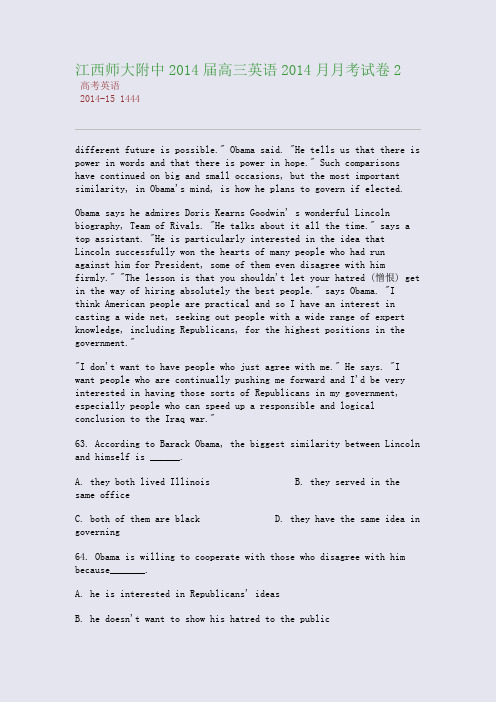 江西师大附中 2014 届高三英语 2014 月月考试卷 2
高考英语
2014-15 1444

different future is possible." Obama said. "He tells us that there is power in words and that there is power in hope." Such comparisons have continued on big and small occasions, but the most important similarity, in Obama's mind, is how he plans to govern if elected.

Obama says he admires Doris Kearns Goodwin' s wonderful Lincoln biography, Team of Rivals. "He talks about it all the time." says a top assistant. "He is particularly interested in the idea that Lincoln successfully won the hearts of many people who had run against him for President, some of them even disagree with him firmly." "The lesson is that you shouldn't let your hatred (憎恨) get in the way of hiring absolutely the best people." says Obama. "I think American people are practical and so I have an interest in casting a wide net, seeking out people with a wide range of expert knowledge, including Republicans, for the highest positions in the government."

"I don't want to have people who just agree with me." He says. "I want people who are continually pushing me forward and I'd be very interested in having those sorts of Republicans in my government, especially people who can speed up a responsible and logical conclusion to the Iraq war."

63. According to Barack Obama, the biggest similarity between Lincoln and himself is ______.

A. they both lived Illinois B. they served in the same office

C. both of them are black D. they have the same idea in governing

64. Obama is willing to cooperate with those who disagree with him because_______.

A. he is interested in Republicans' ideas

B. he doesn't want to show his hatred to the public